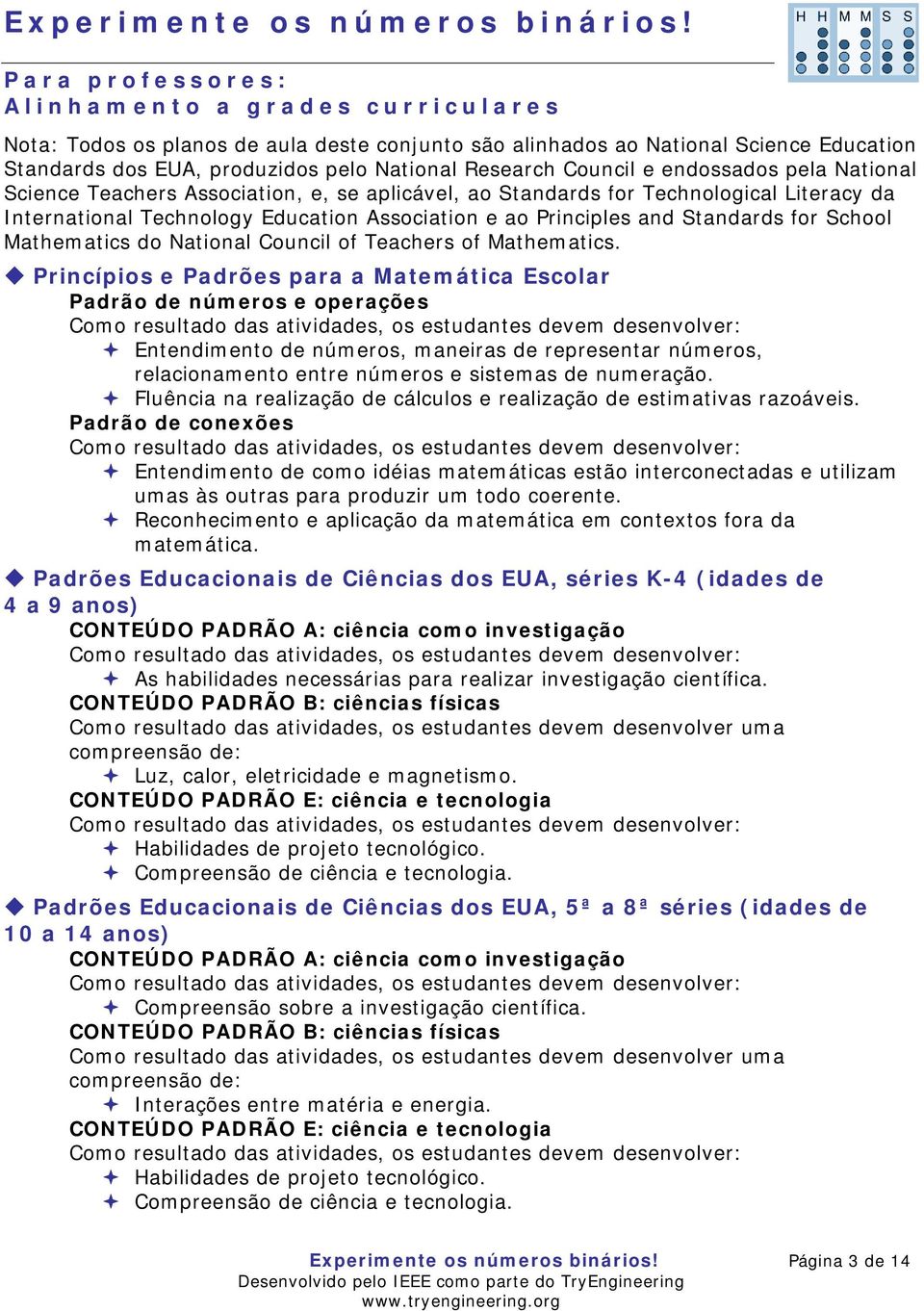 Experimente os números binários!

H H M M S S

Para professores:
Alinhamento a grades curriculares

Nota: Todos os planos de aula deste conjunto são alinhados ao National Science Education Standards dos EUA, produzidos pelo National Research Council e endossados pela National Science Teachers Association, e, se aplicável, ao Standards for Technological Literacy da International Technology Education Association e ao Principles and Standards for School Mathematics do National Council of Teachers of Mathematics.

◆ Princípios e Padrões para a Matemática Escolar
Padrão de números e operações
Como resultado das atividades, os estudantes devem desenvolver:
✦ Entendimento de números, maneiras de representar números, relacionamento entre números e sistemas de numeração.
✦ Fluência na realização de cálculos e realização de estimativas razoáveis.
Padrão de conexões
Como resultado das atividades, os estudantes devem desenvolver:
✦ Entendimento de como idéias matemáticas estão interconectadas e utilizam umas às outras para produzir um todo coerente.
✦ Reconhecimento e aplicação da matemática em contextos fora da matemática.

◆ Padrões Educacionais de Ciências dos EUA, séries K-4 (idades de 4 a 9 anos)
CONTEÚDO PADRÃO A: ciência como investigação
Como resultado das atividades, os estudantes devem desenvolver:
✦ As habilidades necessárias para realizar investigação científica.
CONTEÚDO PADRÃO B: ciências físicas
Como resultado das atividades, os estudantes devem desenvolver uma compreensão de:
✦ Luz, calor, eletricidade e magnetismo.
CONTEÚDO PADRÃO E: ciência e tecnologia
Como resultado das atividades, os estudantes devem desenvolver:
✦ Habilidades de projeto tecnológico.
✦ Compreensão de ciência e tecnologia.

◆ Padrões Educacionais de Ciências dos EUA, 5ª a 8ª séries (idades de 10 a 14 anos)
CONTEÚDO PADRÃO A: ciência como investigação
Como resultado das atividades, os estudantes devem desenvolver:
✦ Compreensão sobre a investigação científica.
CONTEÚDO PADRÃO B: ciências físicas
Como resultado das atividades, os estudantes devem desenvolver uma compreensão de:
✦ Interações entre matéria e energia.
CONTEÚDO PADRÃO E: ciência e tecnologia
Como resultado das atividades, os estudantes devem desenvolver:
✦ Habilidades de projeto tecnológico.
✦ Compreensão de ciência e tecnologia.

Experimente os números binários!
Desenvolvido pelo IEEE como parte do TryEngineering
www.tryengineering.org
Página 3 de 14